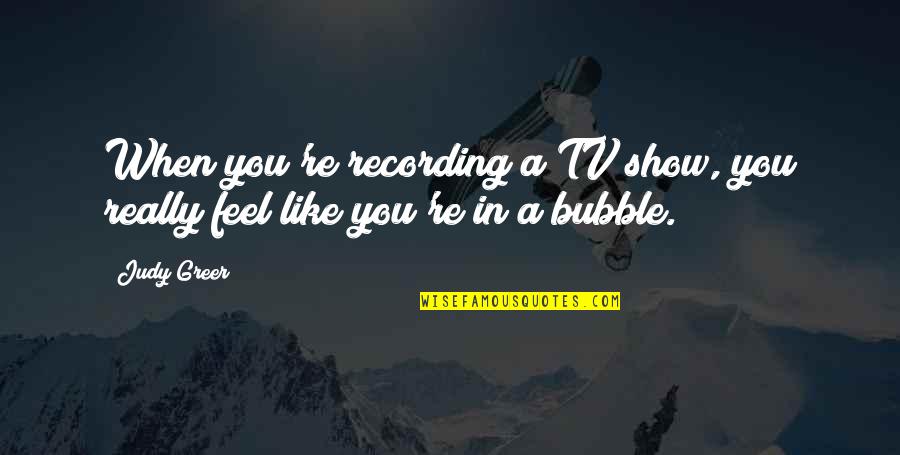 When you're recording a TV show, you really feel like you're in a bubble.

Judy Greer

WISEFAMOUSQUOTES.COM